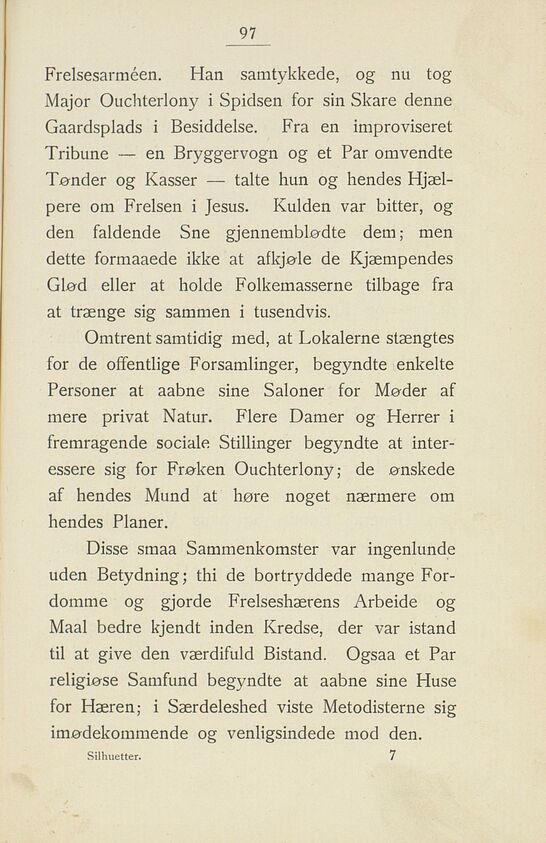 97

Frelsesarméen. Han samtykkede, og nu tog Major Ouchterlony i Spidsen for sin Skare denne Gaardsplads i Besiddelse. Fra en improviseret Tribune — en Bryggervogn og et Par omvendte Tønder og Kasser — talte hun og hendes Hjælpere om Frelsen i Jesus. Kulden var bitter, og den faldende Sne gjennemblødte dem; men dette formaaede ikke at afkjøle de Kjæmpendes Glød eller at holde Folkemasserne tilbage fra at trænge sig sammen i tusendvis.

Omtrent samtidig med, at Lokalerne stængtes for de offentlige Forsamlinger, begyndte enkelte Personer at aabne sine Saloner for Møder af mere privat Natur. Flere Damer og Herrer i fremragende sociale Stillinger begyndte at interessere sig for Frøken Ouchterlony; de ønskede af hendes Mund at høre noget nærmere om hendes Planer.

Disse smaa Sammenkomster var ingenlunde uden Betydning; thi de bortryddede mange Fordomme og gjorde Frelseshærens Arbeide og Maal bedre kjendt inden Kredse, der var istand til at give den værdifuld Bistand. Ogsaa et Par religiøse Samfund begyndte at aabne sine Huse for Hæren; i Særdeleshed viste Metodisterne sig imødekommende og venligsindede mod den.

Silhuetter. 7